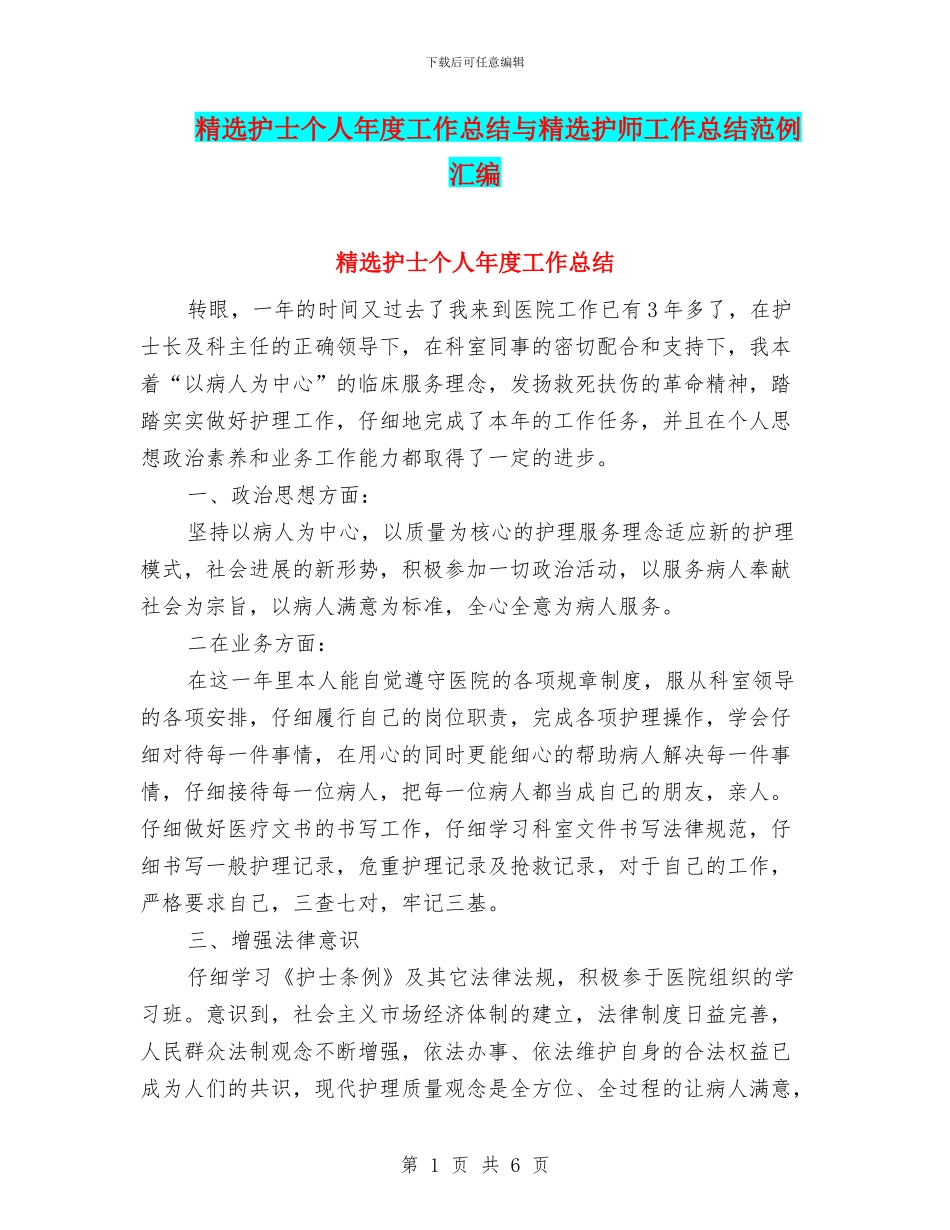 下载后可任意编辑

精选护士个人年度工作总结与精选护师工作总结范例汇编

精选护士个人年度工作总结

转眼，一年的时间又过去了我来到医院工作已有3年多了，在护士长及科主任的正确领导下，在科室同事的密切配合和支持下，我本着“以病人为中心”的临床服务理念，发扬救死扶伤的革命精神，踏踏实实做好护理工作，仔细地完成了本年的工作任务，并且在个人思想政治素养和业务工作能力都取得了一定的进步。

一、政治思想方面：

坚持以病人为中心，以质量为核心的护理服务理念适应新的护理模式，社会进展的新形势，积极参加一切政治活动，以服务病人奉献社会为宗旨，以病人满意为标准，全心全意为病人服务。

二在业务方面：

在这一年里本人能自觉遵守医院的各项规章制度，服从科室领导的各项安排，仔细履行自己的岗位职责，完成各项护理操作，学会仔细对待每一件事情，在用心的同时更能细心的帮助病人解决每一件事情，仔细接待每一位病人，把每一位病人都当成自己的朋友，亲人。仔细做好医疗文书的书写工作，仔细学习科室文件书写法律规范，仔细书写一般护理记录，危重护理记录及抢救记录，对于自己的工作，严格要求自己，三查七对，牢记三基。

三、增强法律意识

仔细学习《护士条例》及其它法律法规，积极参于医院组织的学习班。意识到，社会主义市场经济体制的建立，法律制度日益完善，人民群众法制观念不断增强，依法办事、依法维护自身的合法权益已成为人们的共识，现代护理质量观念是全方位、全过程的让病人满意，

第 1 页 共 6 页